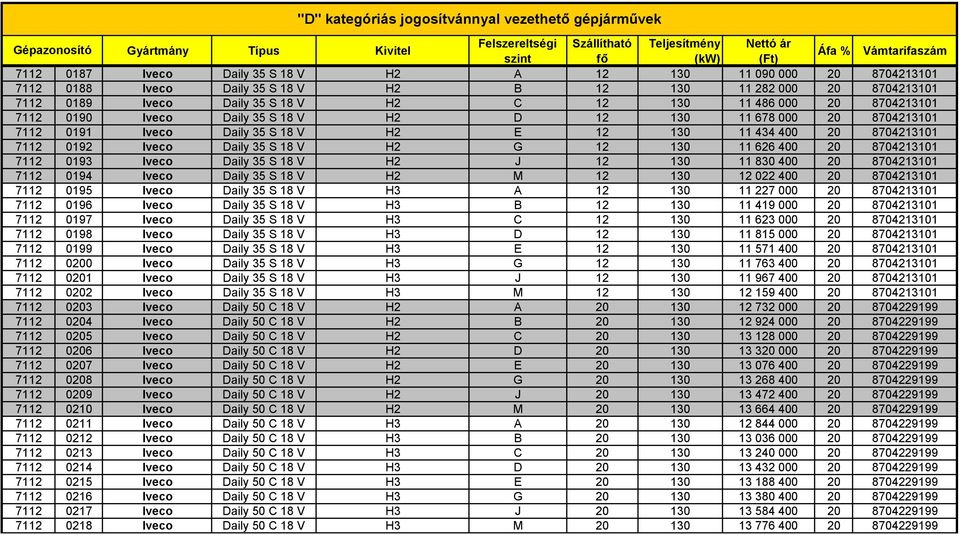 "D" kategóriás jogosítvánnyal vezethető gépjárművek

| Gépazonosító | | Gyártmány | Típus | Kivitel | Felszereltségi szint | Szállítható fő | Teljesítmény (kW) | Nettó ár (Ft) | Áfa % | Vámtarifaszám |
|---|---|---|---|---|---|---|---|---|---|---|
| 7112 | 0187 | Iveco | Daily 35 S 18 V | H2 | A | 12 | 130 | 11 090 000 | 20 | 8704213101 |
| 7112 | 0188 | Iveco | Daily 35 S 18 V | H2 | B | 12 | 130 | 11 282 000 | 20 | 8704213101 |
| 7112 | 0189 | Iveco | Daily 35 S 18 V | H2 | C | 12 | 130 | 11 486 000 | 20 | 8704213101 |
| 7112 | 0190 | Iveco | Daily 35 S 18 V | H2 | D | 12 | 130 | 11 678 000 | 20 | 8704213101 |
| 7112 | 0191 | Iveco | Daily 35 S 18 V | H2 | E | 12 | 130 | 11 434 400 | 20 | 8704213101 |
| 7112 | 0192 | Iveco | Daily 35 S 18 V | H2 | G | 12 | 130 | 11 626 400 | 20 | 8704213101 |
| 7112 | 0193 | Iveco | Daily 35 S 18 V | H2 | J | 12 | 130 | 11 830 400 | 20 | 8704213101 |
| 7112 | 0194 | Iveco | Daily 35 S 18 V | H2 | M | 12 | 130 | 12 022 400 | 20 | 8704213101 |
| 7112 | 0195 | Iveco | Daily 35 S 18 V | H3 | A | 12 | 130 | 11 227 000 | 20 | 8704213101 |
| 7112 | 0196 | Iveco | Daily 35 S 18 V | H3 | B | 12 | 130 | 11 419 000 | 20 | 8704213101 |
| 7112 | 0197 | Iveco | Daily 35 S 18 V | H3 | C | 12 | 130 | 11 623 000 | 20 | 8704213101 |
| 7112 | 0198 | Iveco | Daily 35 S 18 V | H3 | D | 12 | 130 | 11 815 000 | 20 | 8704213101 |
| 7112 | 0199 | Iveco | Daily 35 S 18 V | H3 | E | 12 | 130 | 11 571 400 | 20 | 8704213101 |
| 7112 | 0200 | Iveco | Daily 35 S 18 V | H3 | G | 12 | 130 | 11 763 400 | 20 | 8704213101 |
| 7112 | 0201 | Iveco | Daily 35 S 18 V | H3 | J | 12 | 130 | 11 967 400 | 20 | 8704213101 |
| 7112 | 0202 | Iveco | Daily 35 S 18 V | H3 | M | 12 | 130 | 12 159 400 | 20 | 8704213101 |
| 7112 | 0203 | Iveco | Daily 50 C 18 V | H2 | A | 20 | 130 | 12 732 000 | 20 | 8704229199 |
| 7112 | 0204 | Iveco | Daily 50 C 18 V | H2 | B | 20 | 130 | 12 924 000 | 20 | 8704229199 |
| 7112 | 0205 | Iveco | Daily 50 C 18 V | H2 | C | 20 | 130 | 13 128 000 | 20 | 8704229199 |
| 7112 | 0206 | Iveco | Daily 50 C 18 V | H2 | D | 20 | 130 | 13 320 000 | 20 | 8704229199 |
| 7112 | 0207 | Iveco | Daily 50 C 18 V | H2 | E | 20 | 130 | 13 076 400 | 20 | 8704229199 |
| 7112 | 0208 | Iveco | Daily 50 C 18 V | H2 | G | 20 | 130 | 13 268 400 | 20 | 8704229199 |
| 7112 | 0209 | Iveco | Daily 50 C 18 V | H2 | J | 20 | 130 | 13 472 400 | 20 | 8704229199 |
| 7112 | 0210 | Iveco | Daily 50 C 18 V | H2 | M | 20 | 130 | 13 664 400 | 20 | 8704229199 |
| 7112 | 0211 | Iveco | Daily 50 C 18 V | H3 | A | 20 | 130 | 12 844 000 | 20 | 8704229199 |
| 7112 | 0212 | Iveco | Daily 50 C 18 V | H3 | B | 20 | 130 | 13 036 000 | 20 | 8704229199 |
| 7112 | 0213 | Iveco | Daily 50 C 18 V | H3 | C | 20 | 130 | 13 240 000 | 20 | 8704229199 |
| 7112 | 0214 | Iveco | Daily 50 C 18 V | H3 | D | 20 | 130 | 13 432 000 | 20 | 8704229199 |
| 7112 | 0215 | Iveco | Daily 50 C 18 V | H3 | E | 20 | 130 | 13 188 400 | 20 | 8704229199 |
| 7112 | 0216 | Iveco | Daily 50 C 18 V | H3 | G | 20 | 130 | 13 380 400 | 20 | 8704229199 |
| 7112 | 0217 | Iveco | Daily 50 C 18 V | H3 | J | 20 | 130 | 13 584 400 | 20 | 8704229199 |
| 7112 | 0218 | Iveco | Daily 50 C 18 V | H3 | M | 20 | 130 | 13 776 400 | 20 | 8704229199 |